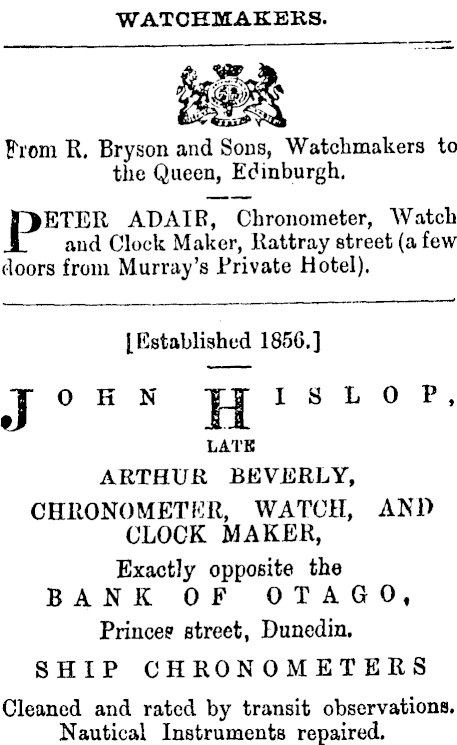 WATCHMAKERS.

From R. Bryson and Sons, Watchmakers to the Queen, Edinburgh.

PETER ADAIR, Chronometer, Watch and Clock Maker, Rattray street (a few doors from Murray's Private Hotel).

[Established 1856.]

JOHN HISLOP,

LATE

ARTHUR BEVERLY,

CHRONOMETER, WATCH, AND CLOCK MAKER,

Exactly opposite the

BANK OF OTAGO,

Princes street, Dunedin.

SHIP CHRONOMETERS

Cleaned and rated by transit observations. Nautical Instruments repaired.